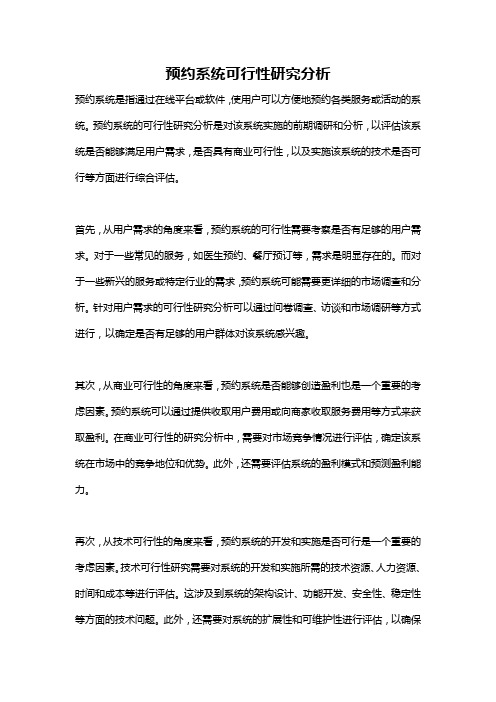 预约系统可行性研究分析

预约系统是指通过在线平台或软件，使用户可以方便地预约各类服务或活动的系统。预约系统的可行性研究分析是对该系统实施的前期调研和分析，以评估该系统是否能够满足用户需求，是否具有商业可行性，以及实施该系统的技术是否可行等方面进行综合评估。

首先，从用户需求的角度来看，预约系统的可行性需要考察是否有足够的用户需求。对于一些常见的服务，如医生预约、餐厅预订等，需求是明显存在的。而对于一些新兴的服务或特定行业的需求，预约系统可能需要更详细的市场调查和分析。针对用户需求的可行性研究分析可以通过问卷调查、访谈和市场调研等方式进行，以确定是否有足够的用户群体对该系统感兴趣。

其次，从商业可行性的角度来看，预约系统是否能够创造盈利也是一个重要的考虑因素。预约系统可以通过提供收取用户费用或向商家收取服务费用等方式来获取盈利。在商业可行性的研究分析中，需要对市场竞争情况进行评估，确定该系统在市场中的竞争地位和优势。此外，还需要评估系统的盈利模式和预测盈利能力。

再次，从技术可行性的角度来看，预约系统的开发和实施是否可行是一个重要的考虑因素。技术可行性研究需要对系统的开发和实施所需的技术资源、人力资源、时间和成本等进行评估。这涉及到系统的架构设计、功能开发、安全性、稳定性等方面的技术问题。此外，还需要对系统的扩展性和可维护性进行评估，以确保